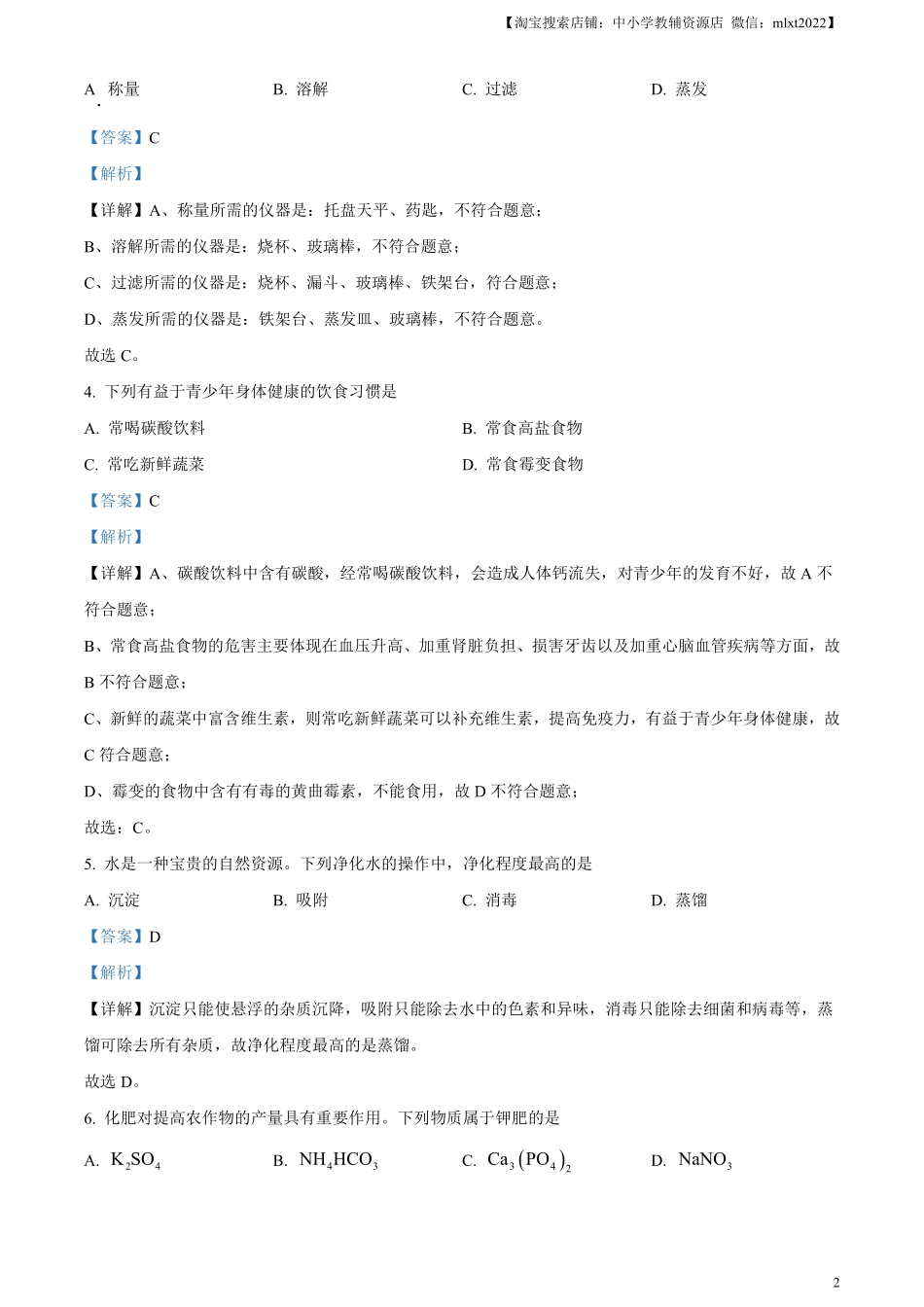 【淘宝搜索店铺：中小学教辅资源店 微信：mlxt2022】

A. 称量　　B. 溶解　　C. 过滤　　D. 蒸发

【答案】C

【解析】

【详解】A、称量所需的仪器是：托盘天平、药匙，不符合题意；

B、溶解所需的仪器是：烧杯、玻璃棒，不符合题意；

C、过滤所需的仪器是：烧杯、漏斗、玻璃棒、铁架台，符合题意；

D、蒸发所需的仪器是：铁架台、蒸发皿、玻璃棒，不符合题意。

故选 C。

4. 下列有益于青少年身体健康的饮食习惯是

A. 常喝碳酸饮料　　B. 常食高盐食物

C. 常吃新鲜蔬菜　　D. 常食霉变食物

【答案】C

【解析】

【详解】A、碳酸饮料中含有碳酸，经常喝碳酸饮料，会造成人体钙流失，对青少年的发育不好，故 A 不符合题意；

B、常食高盐食物的危害主要体现在血压升高、加重肾脏负担、损害牙齿以及加重心脑血管疾病等方面，故 B 不符合题意；

C、新鲜的蔬菜中富含维生素，则常吃新鲜蔬菜可以补充维生素，提高免疫力，有益于青少年身体健康，故 C 符合题意；

D、霉变的食物中含有有毒的黄曲霉素，不能食用，故 D 不符合题意；

故选：C。

5. 水是一种宝贵的自然资源。下列净化水的操作中，净化程度最高的是

A. 沉淀　　B. 吸附　　C. 消毒　　D. 蒸馏

【答案】D

【解析】

【详解】沉淀只能使悬浮的杂质沉降，吸附只能除去水中的色素和异味，消毒只能除去细菌和病毒等，蒸馏可除去所有杂质，故净化程度最高的是蒸馏。

故选 D。

6. 化肥对提高农作物的产量具有重要作用。下列物质属于钾肥的是

A. $K_2SO_4$　　B. $NH_4HCO_3$　　C. $Ca_3(PO_4)_2$　　D. $NaNO_3$

2